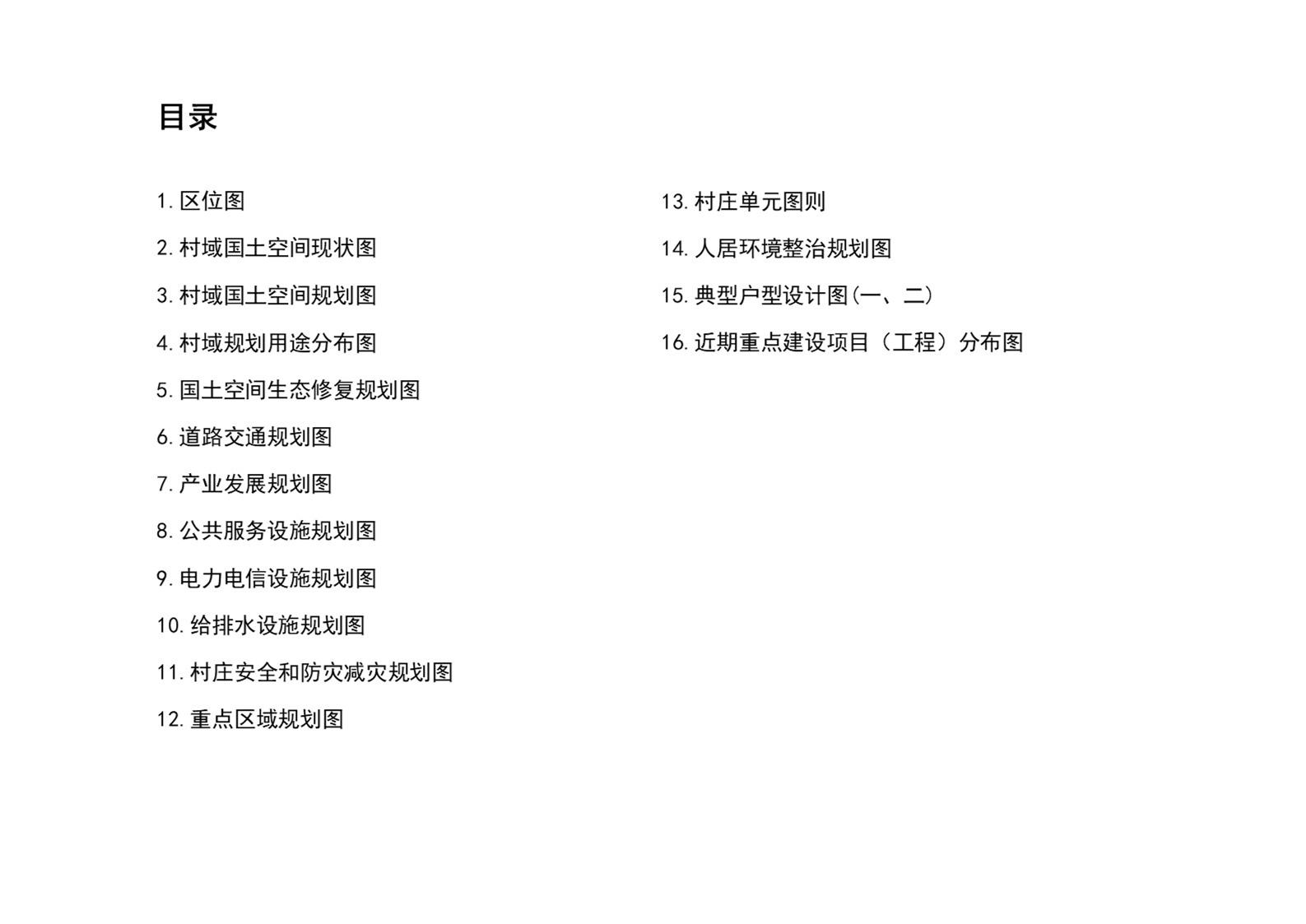 目录

1.区位图

2.村域国土空间现状图

3.村域国土空间规划图

4.村域规划用途分布图

5.国土空间生态修复规划图

6.道路交通规划图

7.产业发展规划图

8.公共服务设施规划图

9.电力电信设施规划图

10.给排水设施规划图

11.村庄安全和防灾减灾规划图

12.重点区域规划图

13.村庄单元图则

14.人居环境整治规划图

15.典型户型设计图(一、二)

16.近期重点建设项目（工程）分布图